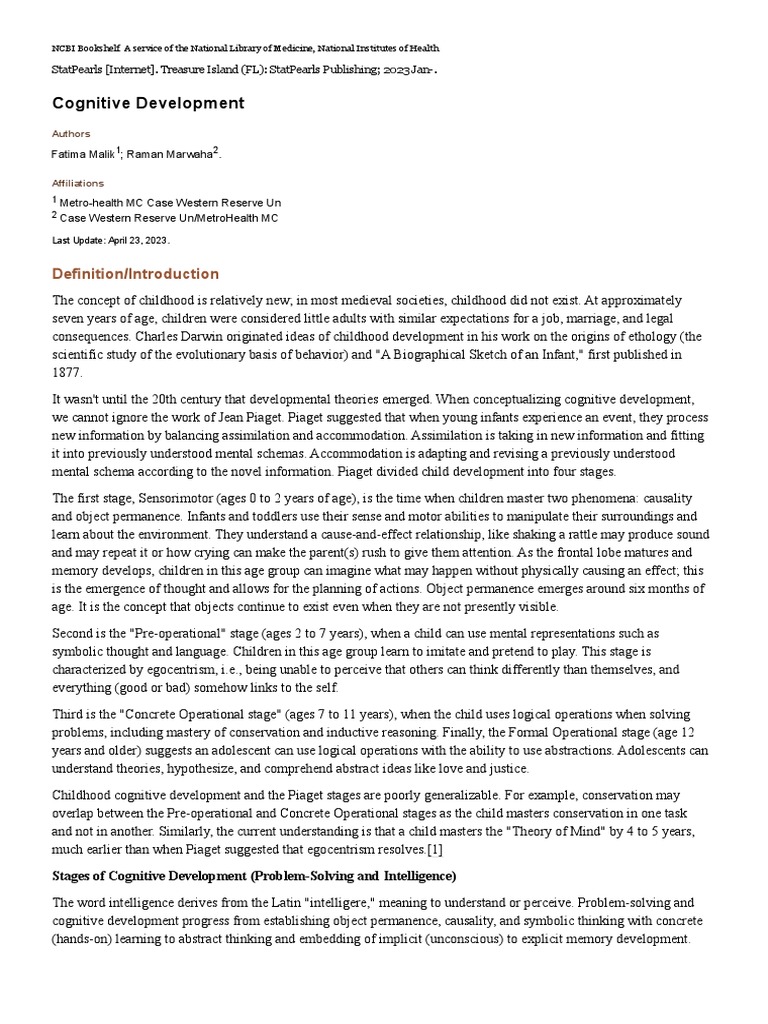 NCBI Bookshelf. A service of the National Library of Medicine, National Institutes of Health.

StatPearls [Internet]. Treasure Island (FL): StatPearls Publishing; 2023 Jan-.

Cognitive Development

Authors

Fatima Malik$^1$; Raman Marwaha$^2$.

Affiliations

$^1$ Metro-health MC Case Western Reserve Un

$^2$ Case Western Reserve Un/MetroHealth MC

Last Update: April 23, 2023.

Definition/Introduction

The concept of childhood is relatively new; in most medieval societies, childhood did not exist. At approximately seven years of age, children were considered little adults with similar expectations for a job, marriage, and legal consequences. Charles Darwin originated ideas of childhood development in his work on the origins of ethology (the scientific study of the evolutionary basis of behavior) and "A Biographical Sketch of an Infant," first published in 1877.

It wasn't until the 20th century that developmental theories emerged. When conceptualizing cognitive development, we cannot ignore the work of Jean Piaget. Piaget suggested that when young infants experience an event, they process new information by balancing assimilation and accommodation. Assimilation is taking in new information and fitting it into previously understood mental schemas. Accommodation is adapting and revising a previously understood mental schema according to the novel information. Piaget divided child development into four stages.

The first stage, Sensorimotor (ages 0 to 2 years of age), is the time when children master two phenomena: causality and object permanence. Infants and toddlers use their sense and motor abilities to manipulate their surroundings and learn about the environment. They understand a cause-and-effect relationship, like shaking a rattle may produce sound and may repeat it or how crying can make the parent(s) rush to give them attention. As the frontal lobe matures and memory develops, children in this age group can imagine what may happen without physically causing an effect; this is the emergence of thought and allows for the planning of actions. Object permanence emerges around six months of age. It is the concept that objects continue to exist even when they are not presently visible.

Second is the "Pre-operational" stage (ages 2 to 7 years), when a child can use mental representations such as symbolic thought and language. Children in this age group learn to imitate and pretend to play. This stage is characterized by egocentrism, i.e., being unable to perceive that others can think differently than themselves, and everything (good or bad) somehow links to the self.

Third is the "Concrete Operational stage" (ages 7 to 11 years), when the child uses logical operations when solving problems, including mastery of conservation and inductive reasoning. Finally, the Formal Operational stage (age 12 years and older) suggests an adolescent can use logical operations with the ability to use abstractions. Adolescents can understand theories, hypothesize, and comprehend abstract ideas like love and justice.

Childhood cognitive development and the Piaget stages are poorly generalizable. For example, conservation may overlap between the Pre-operational and Concrete Operational stages as the child masters conservation in one task and not in another. Similarly, the current understanding is that a child masters the "Theory of Mind" by 4 to 5 years, much earlier than when Piaget suggested that egocentrism resolves.[1]

Stages of Cognitive Development (Problem-Solving and Intelligence)

The word intelligence derives from the Latin "intelligere," meaning to understand or perceive. Problem-solving and cognitive development progress from establishing object permanence, causality, and symbolic thinking with concrete (hands-on) learning to abstract thinking and embedding of implicit (unconscious) to explicit memory development.